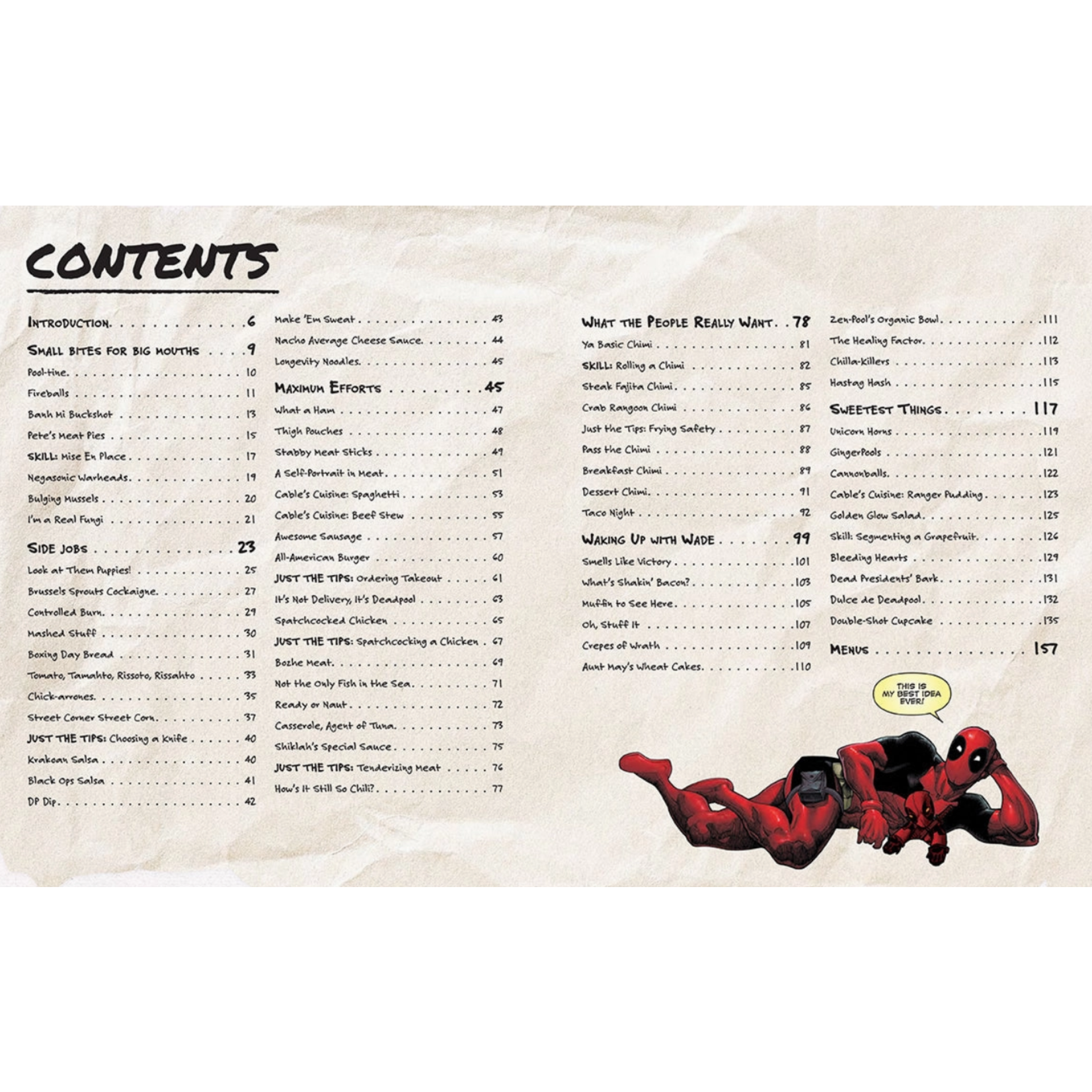 CONTENTS

INTRODUCTION 6

SMALL BITES FOR BIG MOUTHS 9

Pool-tine 10

Fireballs 11

Banh Mi Buckshot 13

Pete's Meat Pies 15

SKILL: Mise En Place 17

Negasonic Warheads 19

Bulging Mussels 20

I'm a Real Fungi 21

SIDE JOBS 23

Look at Them Puppies! 25

Brussels Sprouts Cockaigne 27

Controlled Burn 29

Mashed Stuff 30

Boxing Day Bread 31

Tomato, Tamahto, Rissoto, Rissahto 33

Chick-arrones 35

Street Corner Street Corn 37

JUST THE TIPS: Choosing a Knife 40

Krakoan Salsa 40

Black Ops Salsa 41

DP Dip 42

Make 'Em Sweat 43

Nacho Average Cheese Sauce 44

Longevity Noodles 45

MAXIMUM EFFORTS 45

What a Ham 47

Thigh Pouches 48

Stabby Meat Sticks 49

A Self-Portrait in Meat 51

Cable's Cuisine: Spaghetti 53

Cable's Cuisine: Beef Stew 55

Awesome Sausage 57

All-American Burger 60

JUST THE TIPS: Ordering Takeout 61

It's Not Delivery, It's Deadpool 63

Spatchcocked Chicken 65

JUST THE TIPS: Spatchcocking a Chicken 67

Bozhe Meat 69

Not the Only Fish in the Sea 71

Ready or Naut 72

Casserole, Agent of Tuna 73

Shiklah's Special Sauce 75

JUST THE TIPS: Tenderizing Meat 76

How's It Still So Chili? 77

WHAT THE PEOPLE REALLY WANT 78

Ya Basic Chimi 81

SKILL: Rolling a Chimi 82

Steak Fajita Chimi 85

Crab Rangoon Chimi 86

Just the Tips: Frying Safety 87

Pass the Chimi 88

Breakfast Chimi 89

Dessert Chimi 91

Taco Night 92

WAKING UP WITH WADE 99

Smells Like Victory 101

What's Shakin' Bacon? 103

Muffin to See Here 105

Oh, Stuff It 107

Crepes of Wrath 109

Aunt May's Wheat Cakes 110

Zen-Pool's Organic Bowl 111

The Healing Factor 112

Chilla-Killers 113

Hastag Hash 115

SWEETEST THINGS 117

Unicorn Horns 119

GingerPools 121

Cannonballs 122

Cable's Cuisine: Ranger Pudding 123

Golden Glow Salad 125

Skill: Segmenting a Grapefruit 126

Bleeding Hearts 129

Dead Presidents' Bark 131

Dulce de Deadpool 132

Double-Shot Cupcake 135

MENUS 157

THIS IS MY BEST IDEA EVER!